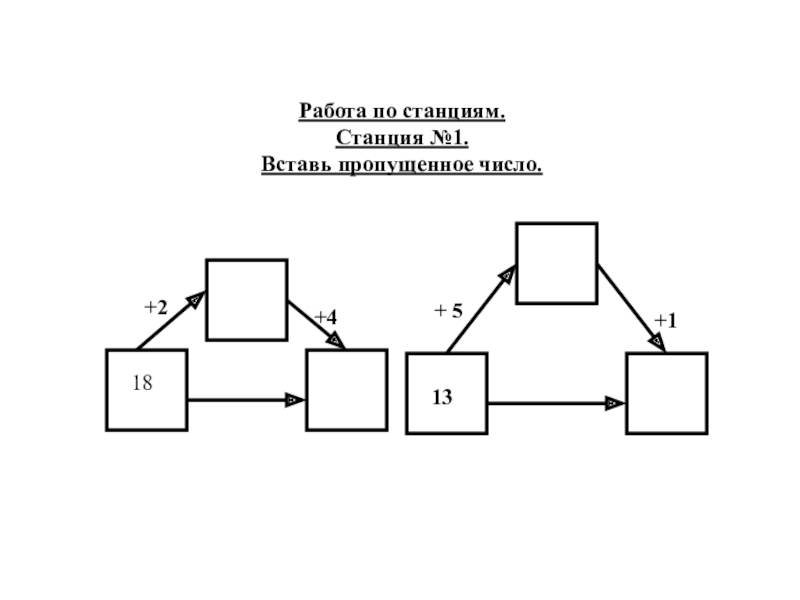 Работа по станциям.
Станция №1.
Вставь пропущенное число.

+2

+4

18

+ 5

+1

13